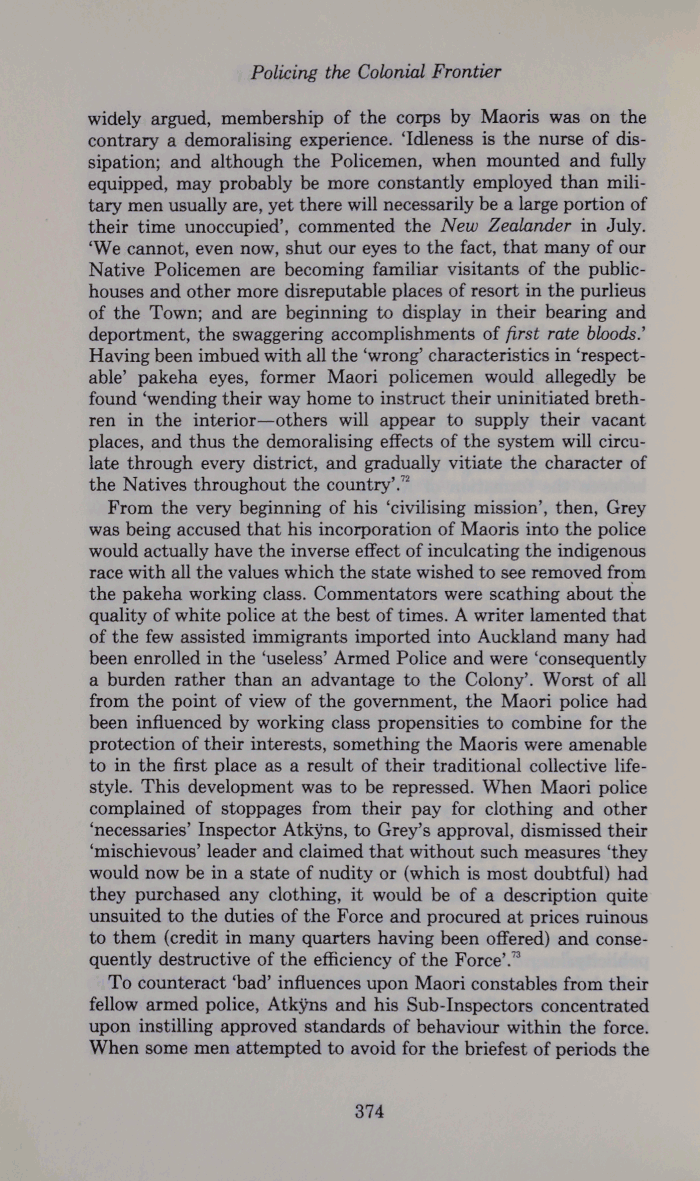 Policing the Colonial Frontier

widely argued, membership of the corps by Maoris was on the contrary a demoralising experience. 'Idleness is the nurse of dissipation; and although the Policemen, when mounted and fully equipped, may probably be more constantly employed than military men usually are, yet there will necessarily be a large portion of their time unoccupied', commented the New Zealander in July. 'We cannot, even now, shut our eyes to the fact, that many of our Native Policemen are becoming familiar visitants of the public-houses and other more disreputable places of resort in the purlieus of the Town; and are beginning to display in their bearing and deportment, the swaggering accomplishments of first rate bloods.' Having been imbued with all the 'wrong' characteristics in 'respectable' pakeha eyes, former Maori policemen would allegedly be found 'wending their way home to instruct their uninitiated brethren in the interior—others will appear to supply their vacant places, and thus the demoralising effects of the system will circulate through every district, and gradually vitiate the character of the Natives throughout the country'.$^{72}$

From the very beginning of his 'civilising mission', then, Grey was being accused that his incorporation of Maoris into the police would actually have the inverse effect of inculcating the indigenous race with all the values which the state wished to see removed from the pakeha working class. Commentators were scathing about the quality of white police at the best of times. A writer lamented that of the few assisted immigrants imported into Auckland many had been enrolled in the 'useless' Armed Police and were 'consequently a burden rather than an advantage to the Colony'. Worst of all from the point of view of the government, the Maori police had been influenced by working class propensities to combine for the protection of their interests, something the Maoris were amenable to in the first place as a result of their traditional collective lifestyle. This development was to be repressed. When Maori police complained of stoppages from their pay for clothing and other 'necessaries' Inspector Atkÿns, to Grey's approval, dismissed their 'mischievous' leader and claimed that without such measures 'they would now be in a state of nudity or (which is most doubtful) had they purchased any clothing, it would be of a description quite unsuited to the duties of the Force and procured at prices ruinous to them (credit in many quarters having been offered) and consequently destructive of the efficiency of the Force'.$^{73}$

To counteract 'bad' influences upon Maori constables from their fellow armed police, Atkÿns and his Sub-Inspectors concentrated upon instilling approved standards of behaviour within the force. When some men attempted to avoid for the briefest of periods the

374